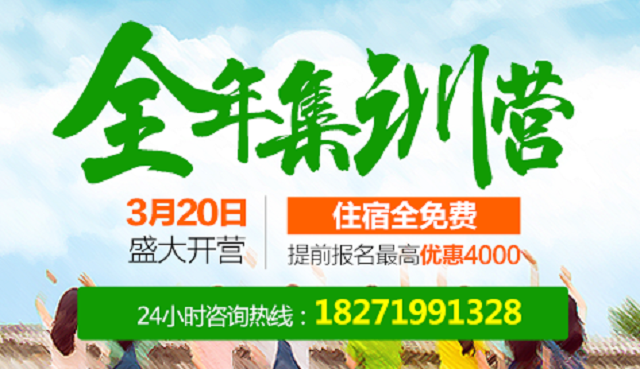 全年集训营

3月20日
盛大开营

住宿全免费
提前报名最高优惠4000

24小时咨询热线：18271991328